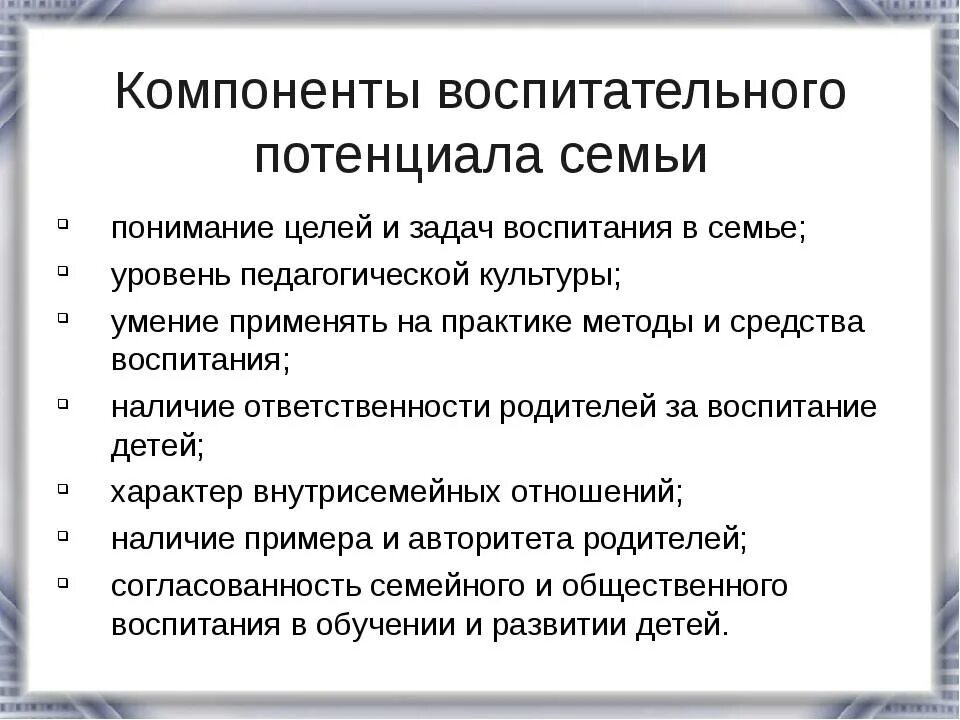 Компоненты воспитательного потенциала семьи

- понимание целей и задач воспитания в семье;
- уровень педагогической культуры;
- умение применять на практике методы и средства воспитания;
- наличие ответственности родителей за воспитание детей;
- характер внутрисемейных отношений;
- наличие примера и авторитета родителей;
- согласованность семейного и общественного воспитания в обучении и развитии детей.